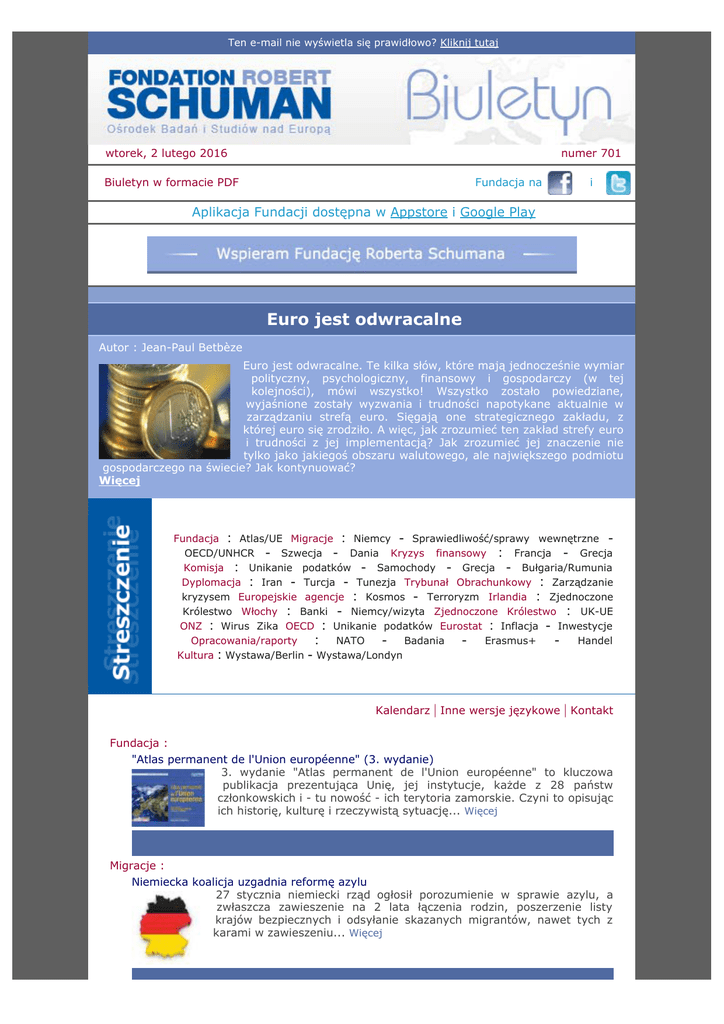 Ten e-mail nie wyświetla się prawidłowo? Kliknij tutaj

FONDATION ROBERT SCHUMAN
Ośrodek Badań i Studiów nad Europą

Biuletyn

wtorek, 2 lutego 2016

numer 701

Biuletyn w formacie PDF

Fundacja na i

Aplikacja Fundacji dostępna w Appstore i Google Play

Wspieram Fundację Roberta Schumana

Euro jest odwracalne

Autor : Jean-Paul Betbèze

Euro jest odwracalne. Te kilka słów, które mają jednocześnie wymiar polityczny, psychologiczny, finansowy i gospodarczy (w tej kolejności), mówi wszystko! Wszystko zostało powiedziane, wyjaśnione zostały wyzwania i trudności napotykane aktualnie w zarządzaniu strefą euro. Sięgają one strategicznego zakładu, z której euro się zrodziło. A więc, jak zrozumieć ten zakład strefy euro i trudności z jej implementacją? Jak zrozumieć jej znaczenie nie tylko jako jakiegoś obszaru walutowego, ale największego podmiotu gospodarczego na świecie? Jak kontynuować?
Więcej

Streszczenie

Fundacja : Atlas/UE Migracje : Niemcy - Sprawiedliwość/sprawy wewnętrzne - OECD/UNHCR - Szwecja - Dania Kryzys finansowy : Francja - Grecja Komisja : Unikanie podatków - Samochody - Grecja - Bułgaria/Rumunia Dyplomacja : Iran - Turcja - Tunezja Trybunał Obrachunkowy : Zarządzanie kryzysem Europejskie agencje : Kosmos - Terroryzm Irlandia : Zjednoczone Królestwo Włochy : Banki - Niemcy/wizyta Zjednoczone Królestwo : UK-UE ONZ : Wirus Zika OECD : Unikanie podatków Eurostat : Inflacja - Inwestycje Opracowania/raporty : NATO - Badania - Erasmus+ - Handel Kultura : Wystawa/Berlin - Wystawa/Londyn

Kalendarz | Inne wersje językowe | Kontakt

Fundacja :
"Atlas permanent de l'Union européenne" (3. wydanie)
3. wydanie "Atlas permanent de l'Union européenne" to kluczowa publikacja prezentująca Unię, jej instytucje, każde z 28 państw członkowskich i - tu nowość - ich terytoria zamorskie. Czyni to opisując ich historię, kulturę i rzeczywistą sytuację... Więcej

Migracje :
Niemiecka koalicja uzgadnia reformę azylu
27 stycznia niemiecki rząd ogłosił porozumienie w sprawie azylu, a zwłaszcza zawieszenie na 2 lata łączenia rodzin, poszerzenie listy krajów bezpiecznych i odsyłanie skazanych migrantów, nawet tych z karami w zawieszeniu... Więcej